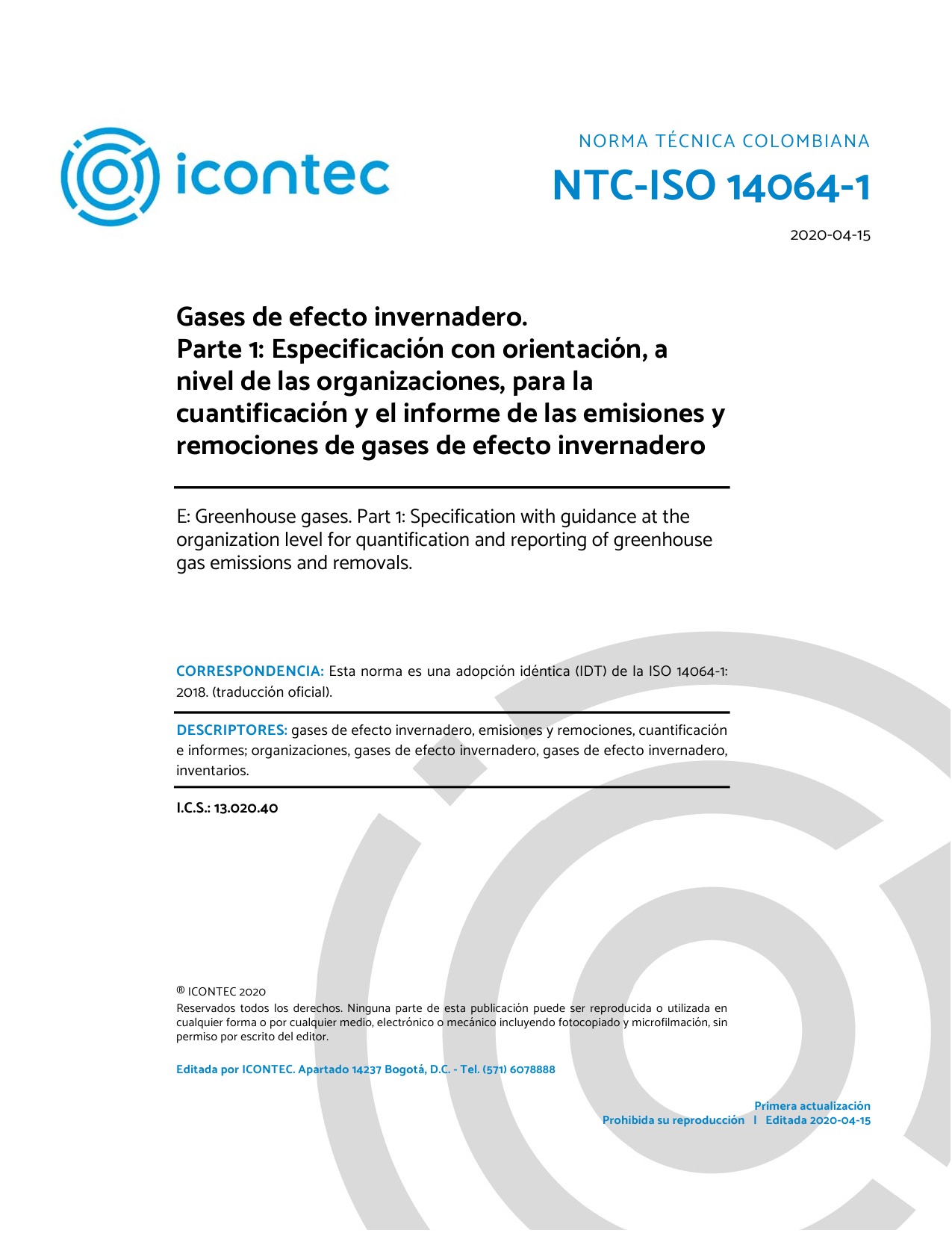 icontec

NORMA TÉCNICA COLOMBIANA

NTC-ISO 14064-1

2020-04-15

Gases de efecto invernadero.
Parte 1: Especificación con orientación, a nivel de las organizaciones, para la cuantificación y el informe de las emisiones y remociones de gases de efecto invernadero

E: Greenhouse gases. Part 1: Specification with guidance at the organization level for quantification and reporting of greenhouse gas emissions and removals.

CORRESPONDENCIA: Esta norma es una adopción idéntica (IDT) de la ISO 14064-1: 2018. (traducción oficial).

DESCRIPTORES: gases de efecto invernadero, emisiones y remociones, cuantificación e informes; organizaciones, gases de efecto invernadero, gases de efecto invernadero, inventarios.

I.C.S.: 13.020.40

® ICONTEC 2020
Reservados todos los derechos. Ninguna parte de esta publicación puede ser reproducida o utilizada en cualquier forma o por cualquier medio, electrónico o mecánico incluyendo fotocopiado y microfilmación, sin permiso por escrito del editor.

Editada por ICONTEC. Apartado 14237 Bogotá, D.C. - Tel. (571) 6078888

Primera actualización
Prohibida su reproducción | Editada 2020-04-15